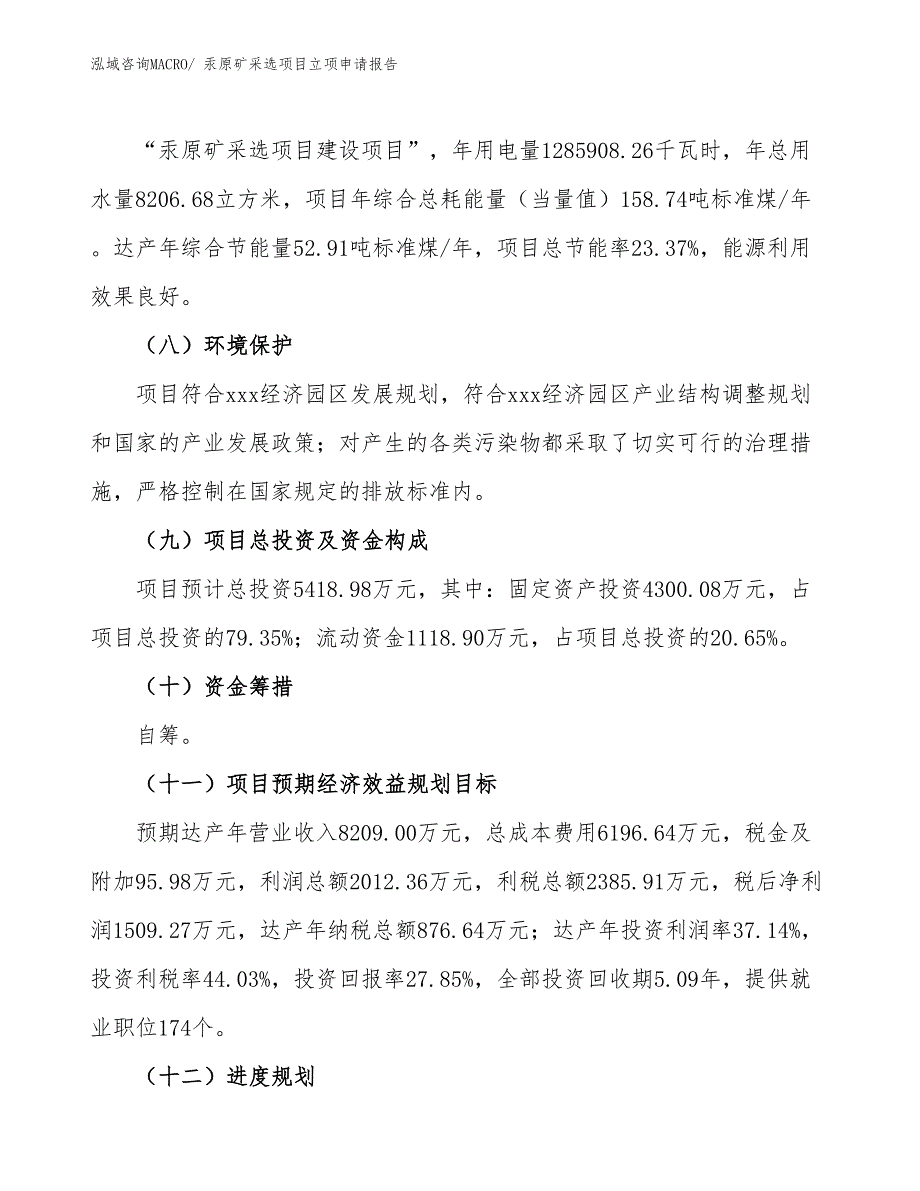 泓域咨询MACRO/ 汞原矿采选项目立项申请报告

“汞原矿采选项目建设项目”，年用电量1285908.26千瓦时，年总用水量8206.68立方米，项目年综合总耗能量（当量值）158.74吨标准煤/年。达产年综合节能量52.91吨标准煤/年，项目总节能率23.37%，能源利用效果良好。

（八）环境保护

项目符合xxx经济园区发展规划，符合xxx经济园区产业结构调整规划和国家的产业发展政策；对产生的各类污染物都采取了切实可行的治理措施，严格控制在国家规定的排放标准内。

（九）项目总投资及资金构成

项目预计总投资5418.98万元，其中：固定资产投资4300.08万元，占项目总投资的79.35%；流动资金1118.90万元，占项目总投资的20.65%。

（十）资金筹措

自筹。

（十一）项目预期经济效益规划目标

预期达产年营业收入8209.00万元，总成本费用6196.64万元，税金及附加95.98万元，利润总额2012.36万元，利税总额2385.91万元，税后净利润1509.27万元，达产年纳税总额876.64万元；达产年投资利润率37.14%，投资利税率44.03%，投资回报率27.85%，全部投资回收期5.09年，提供就业职位174个。

（十二）进度规划